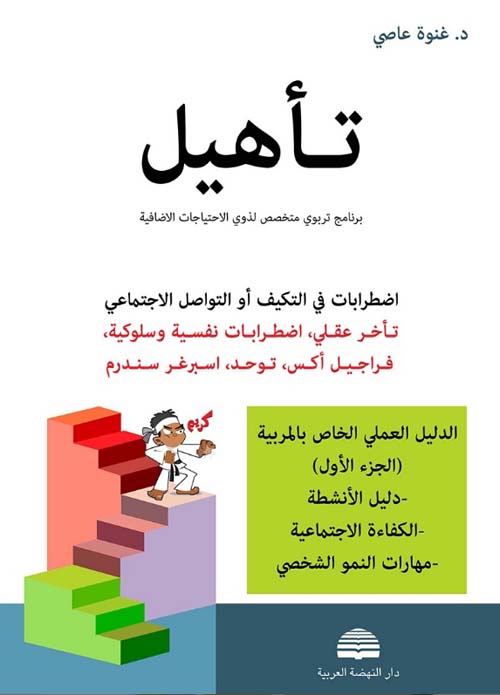 د. غنوة عاصي

تأهيل

برنامج تربوي متخصص لذوي الاحتياجات الاضافية

اضطرابات في التكيف أو التواصل الاجتماعي
تأخر عقلي، اضطرابات نفسية وسلوكية،
فراجيل أكس، توحد، اسبرغر سندرم

كريم

الدليل العملي الخاص بالمربية
(الجزء الأول)
-دليل الأنشطة
-الكفاءة الاجتماعية
-مهارات النمو الشخصي

دار النهضة العربية